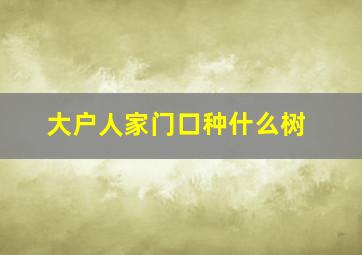 大户人家门口种什么树